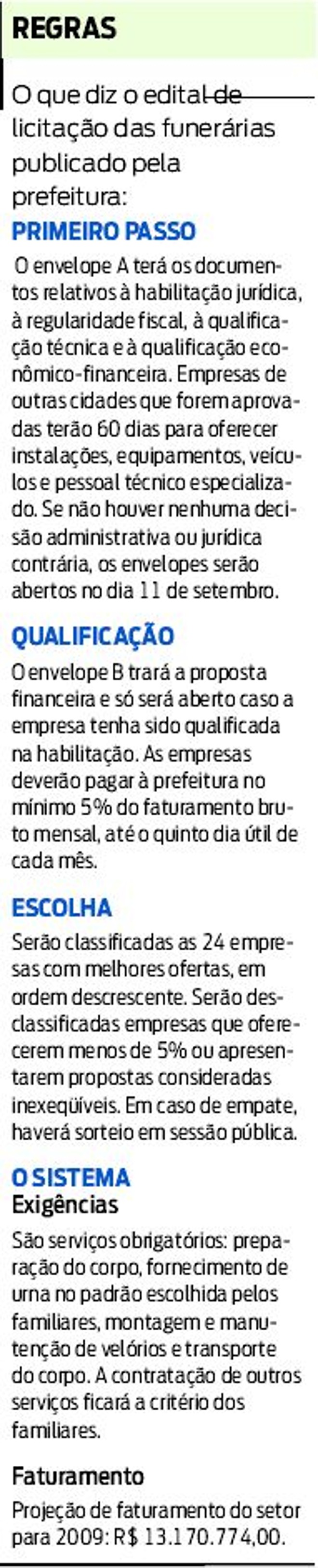 REGRAS

O que diz o edital de licitação das funerárias publicado pela prefeitura:

PRIMEIRO PASSO

O envelope A terá os documentos relativos à habilitação jurídica, à regularidade fiscal, à qualificação técnica e à qualificação econômico-financeira. Empresas de outras cidades que forem aprovadas terão 60 dias para oferecer instalações, equipamentos, veículos e pessoal técnico especializado. Se não houver nenhuma decisão administrativa ou jurídica contrária, os envelopes serão abertos no dia 11 de setembro.

QUALIFICAÇÃO

O envelope B trará a proposta financeira e só será aberto caso a empresa tenha sido qualificada na habilitação. As empresas deverão pagar à prefeitura no mínimo 5% do faturamento bruto mensal, até o quinto dia útil de cada mês.

ESCOLHA

Serão classificadas as 24 empresas com melhores ofertas, em ordem descrescente. Serão desclassificadas empresas que oferecerem menos de 5% ou apresentarem propostas consideradas inexeqüíveis. Em caso de empate, haverá sorteio em sessão pública.

O SISTEMA
Exigências

São serviços obrigatórios: preparação do corpo, fornecimento de urna no padrão escolhida pelos familiares, montagem e manutenção de velórios e transporte do corpo. A contratação de outros serviços ficará a critério dos familiares.

Faturamento

Projeção de faturamento do setor para 2009: R$ 13.170.774,00.